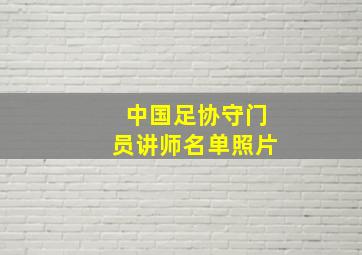 中国足协守门员讲师名单照片